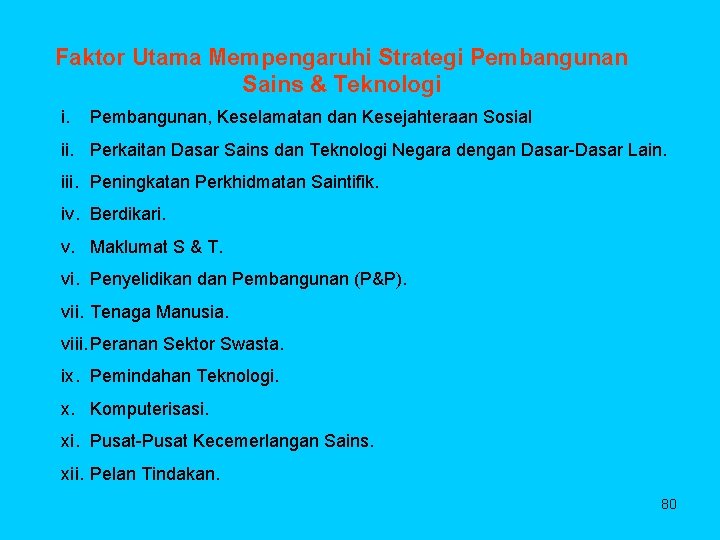 Faktor Utama Mempengaruhi Strategi Pembangunan Sains & Teknologi

i. Pembangunan, Keselamatan dan Kesejahteraan Sosial

ii. Perkaitan Dasar Sains dan Teknologi Negara dengan Dasar-Dasar Lain.

iii. Peningkatan Perkhidmatan Saintifik.

iv. Berdikari.

v. Maklumat S & T.

vi. Penyelidikan dan Pembangunan (P&P).

vii. Tenaga Manusia.

viii. Peranan Sektor Swasta.

ix. Pemindahan Teknologi.

x. Komputerisasi.

xi. Pusat-Pusat Kecemerlangan Sains.

xii. Pelan Tindakan.

80